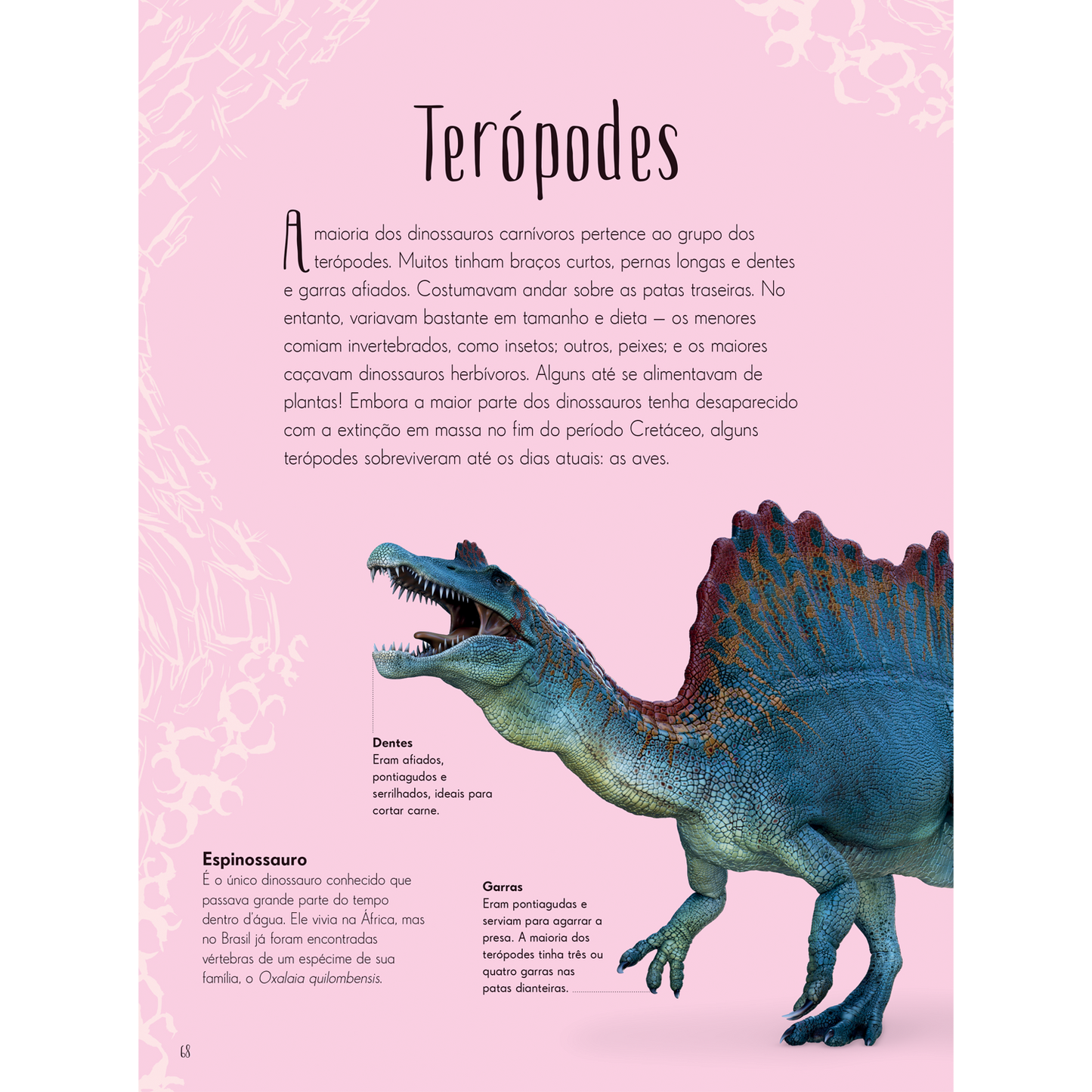 Terópodes

A maioria dos dinossauros carnívoros pertence ao grupo dos terópodes. Muitos tinham braços curtos, pernas longas e dentes e garras afiados. Costumavam andar sobre as patas traseiras. No entanto, variavam bastante em tamanho e dieta — os menores comiam invertebrados, como insetos; outros, peixes; e os maiores caçavam dinossauros herbívoros. Alguns até se alimentavam de plantas! Embora a maior parte dos dinossauros tenha desaparecido com a extinção em massa no fim do período Cretáceo, alguns terópodes sobreviveram até os dias atuais: as aves.

Dentes
Eram afiados, pontiagudos e serrilhados, ideais para cortar carne.

Espinossauro
É o único dinossauro conhecido que passava grande parte do tempo dentro d'água. Ele vivia na África, mas no Brasil já foram encontradas vértebras de um espécime de sua família, o Oxalaia quilombensis.

Garras
Eram pontiagudas e serviam para agarrar a presa. A maioria dos terópodes tinha três ou quatro garras nas patas dianteiras.

68